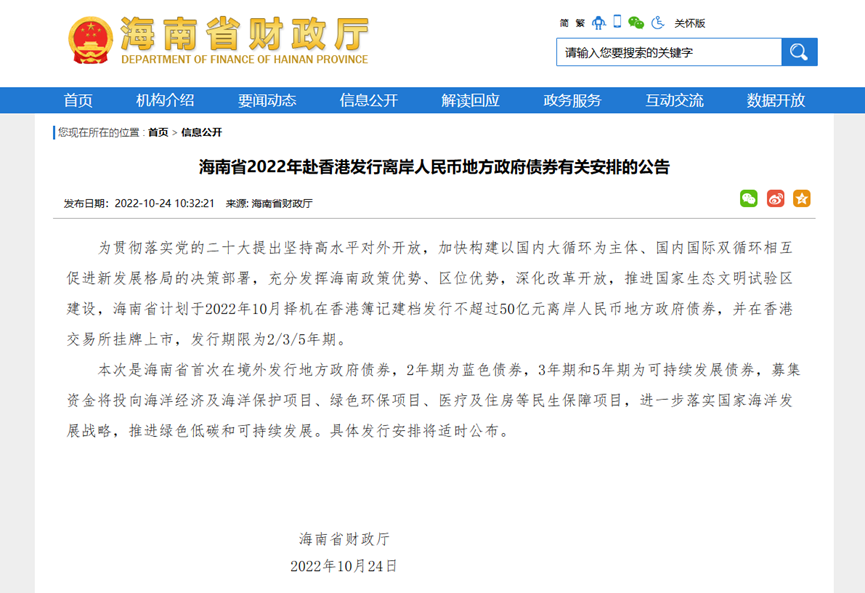 海南省财政厅
DEPARTMENT OF FINANCE OF HAINAN PROVINCE

简 繁 关怀版

请输入您要搜索的关键字

首页 机构介绍 要闻动态 信息公开 解读回应 政务服务 互动交流 数据开放

您现在所在的位置：首页 > 信息公开

海南省2022年赴香港发行离岸人民币地方政府债券有关安排的公告

发布日期：2022-10-24 10:32:21 来源：海南省财政厅

为贯彻落实党的二十大提出坚持高水平对外开放，加快构建以国内大循环为主体、国内国际双循环相互促进新发展格局的决策部署，充分发挥海南政策优势、区位优势，深化改革开放，推进国家生态文明试验区建设，海南省计划于2022年10月择机在香港簿记建档发行不超过50亿元离岸人民币地方政府债券，并在香港交易所挂牌上市，发行期限为2/3/5年期。

本次是海南省首次在境外发行地方政府债券，2年期为蓝色债券，3年期和5年期为可持续发展债券，募集资金将投向海洋经济及海洋保护项目、绿色环保项目、医疗及住房等民生保障项目，进一步落实国家海洋发展战略，推进绿色低碳和可持续发展。具体发行安排将适时公布。

海南省财政厅
2022年10月24日